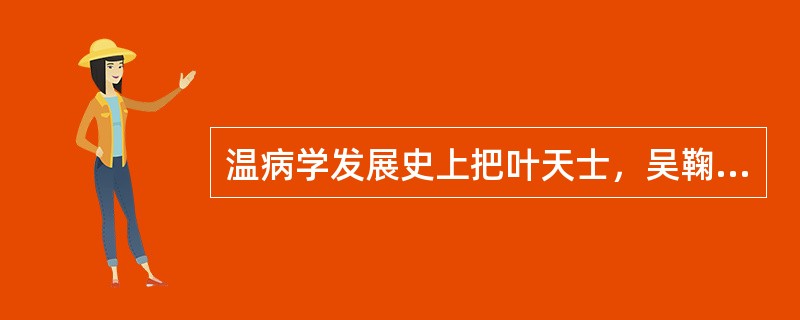 温病学发展史上把叶天士，吴鞠...